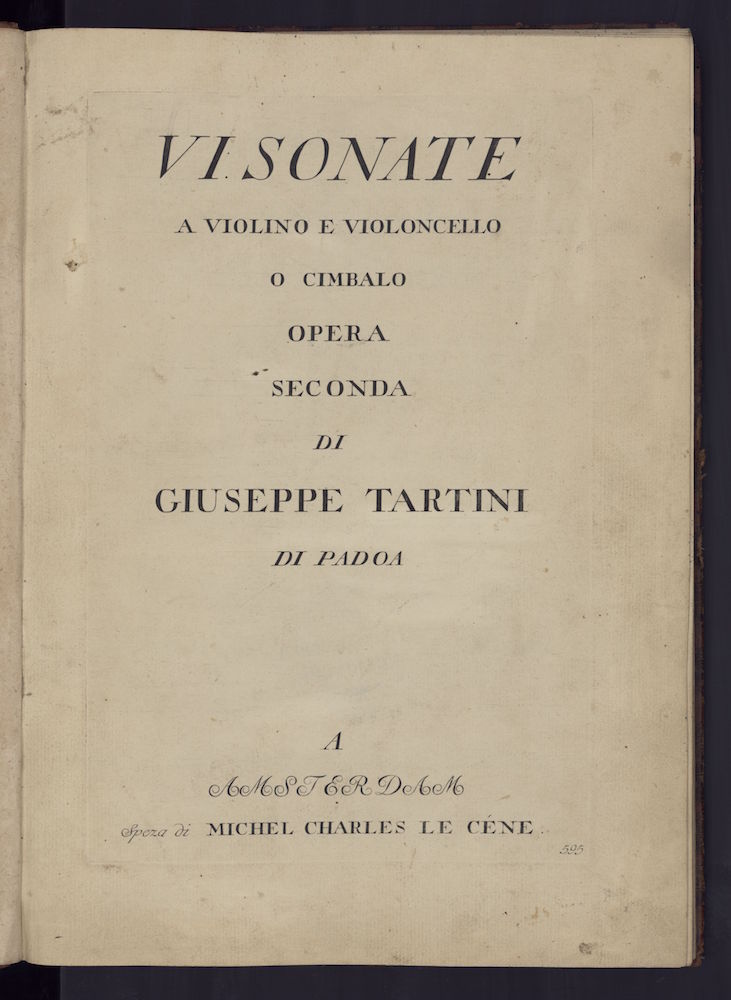 VI. SONATE

A VIOLINO E VIOLONCELLO

O CIMBALO

OPERA

SECONDA

DI

GIUSEPPE TARTINI

DI PADOA

A

AMSTERDAM

Speza di MICHEL CHARLES LE CÉNE.

525